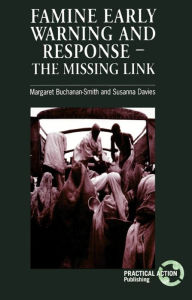 FAMINE EARLY WARNING AND RESPONSE – THE MISSING LINK

Margaret Buchanan-Smith and Susanna Davies

PRACTICAL ACTION Publishing